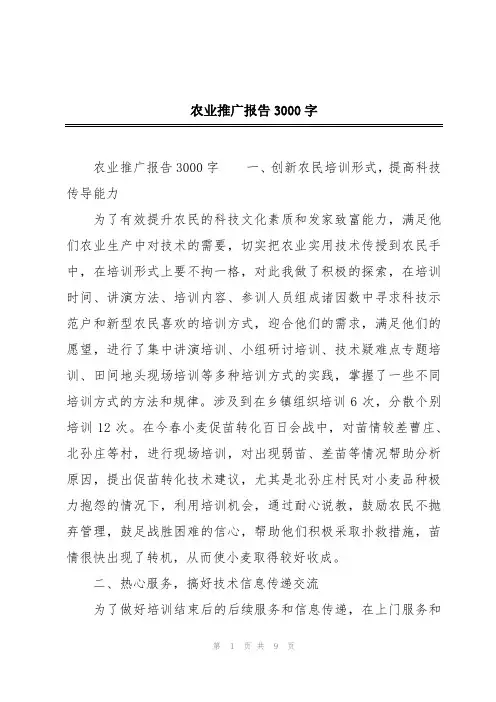 农业推广报告3000字

农业推广报告3000字　　一、创新农民培训形式，提高科技传导能力

为了有效提升农民的科技文化素质和发家致富能力，满足他们农业生产中对技术的需要，切实把农业实用技术传授到农民手中，在培训形式上要不拘一格，对此我做了积极的探索，在培训时间、讲演方法、培训内容、参训人员组成诸因数中寻求科技示范户和新型农民喜欢的培训方式，迎合他们的需求，满足他们的愿望，进行了集中讲演培训、小组研讨培训、技术疑难点专题培训、田间地头现场培训等多种培训方式的实践，掌握了一些不同培训方式的方法和规律。涉及到在乡镇组织培训6次，分散个别培训12次。在今春小麦促苗转化百日会战中，对苗情较差曹庄、北孙庄等村，进行现场培训，对出现弱苗、差苗等情况帮助分析原因，提出促苗转化技术建议，尤其是北孙庄村民对小麦品种极力抱怨的情况下，利用培训机会，通过耐心说教，鼓励农民不抛弃管理，鼓足战胜困难的信心，帮助他们积极采取扑救措施，苗情很快出现了转机，从而使小麦取得较好收成。

二、热心服务，搞好技术信息传递交流

为了做好培训结束后的后续服务和信息传递，在上门服务和

第 1 页 共 9 页